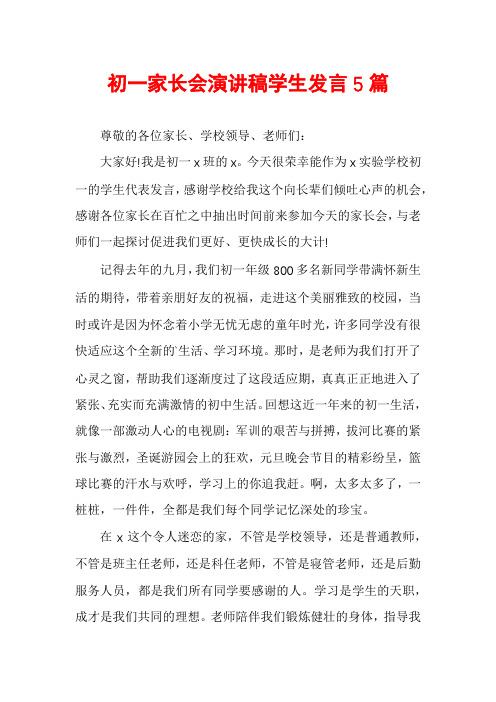 初一家长会演讲稿学生发言5篇

尊敬的各位家长、学校领导、老师们：

大家好!我是初一x班的x。今天很荣幸能作为x实验学校初一的学生代表发言，感谢学校给我这个向长辈们倾吐心声的机会，感谢各位家长在百忙之中抽出时间前来参加今天的家长会，与老师们一起探讨促进我们更好、更快成长的大计!

记得去年的九月，我们初一年级800多名新同学带满怀新生活的期待，带着亲朋好友的祝福，走进这个美丽雅致的校园，当时或许是因为怀念着小学无忧无虑的童年时光，许多同学没有很快适应这个全新的'生活、学习环境。那时，是老师为我们打开了心灵之窗，帮助我们逐渐度过了这段适应期，真真正正地进入了紧张、充实而充满激情的初中生活。回想这近一年来的初一生活，就像一部激动人心的电视剧：军训的艰苦与拼搏，拔河比赛的紧张与激烈，圣诞游园会上的狂欢，元旦晚会节目的精彩纷呈，篮球比赛的汗水与欢呼，学习上的你追我赶。啊，太多太多了，一桩桩，一件件，全都是我们每个同学记忆深处的珍宝。

在x这个令人迷恋的家，不管是学校领导，还是普通教师，不管是班主任老师，还是科任老师，不管是寝管老师，还是后勤服务人员，都是我们所有同学要感谢的人。学习是学生的天职，成才是我们共同的理想。老师陪伴我们锻炼健壮的身体，指导我